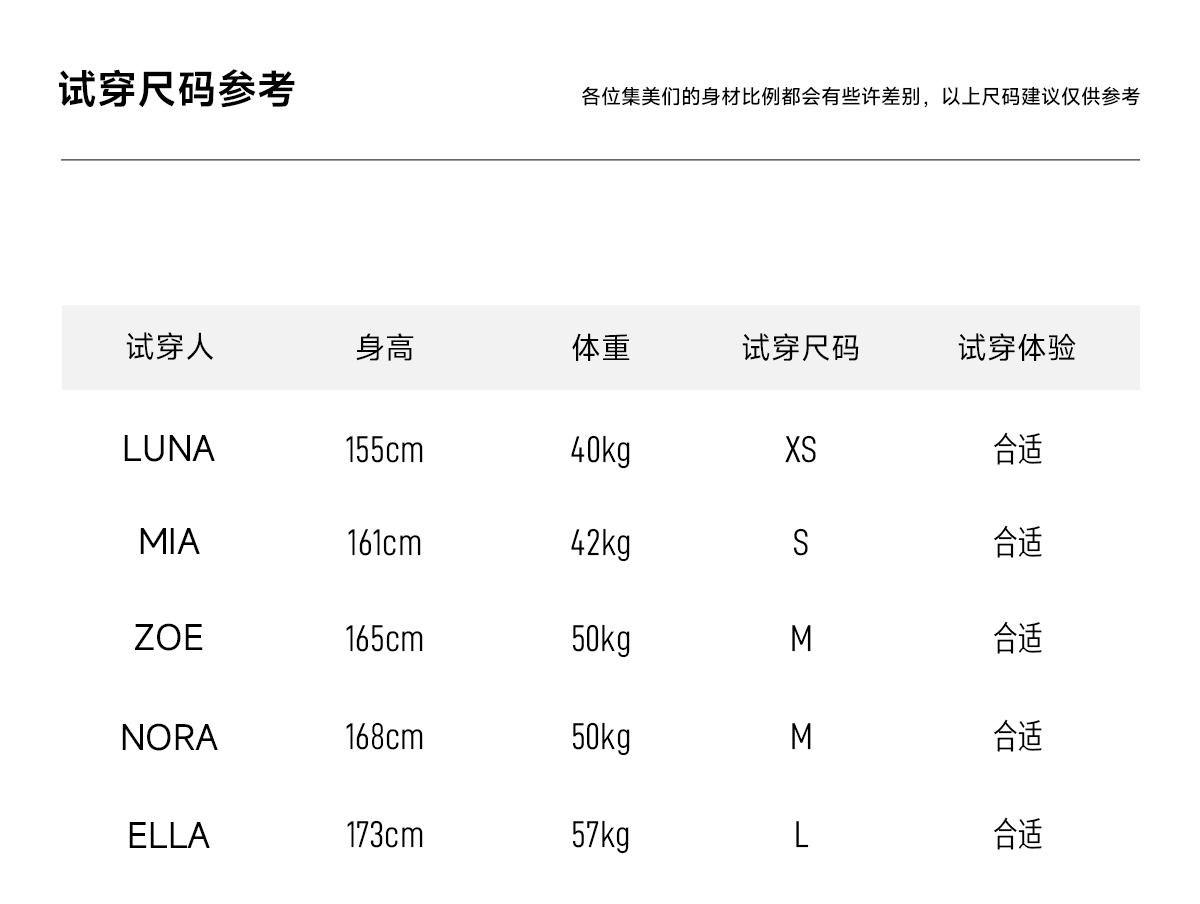 试穿尺码参考

各位集美们的身材比例都会有些许差别，以上尺码建议仅供参考

| 试穿人 | 身高 | 体重 | 试穿尺码 | 试穿体验 |
|---|---|---|---|---|
| LUNA | 155cm | 40kg | XS | 合适 |
| MIA | 161cm | 42kg | S | 合适 |
| ZOE | 165cm | 50kg | M | 合适 |
| NORA | 168cm | 50kg | M | 合适 |
| ELLA | 173cm | 57kg | L | 合适 |